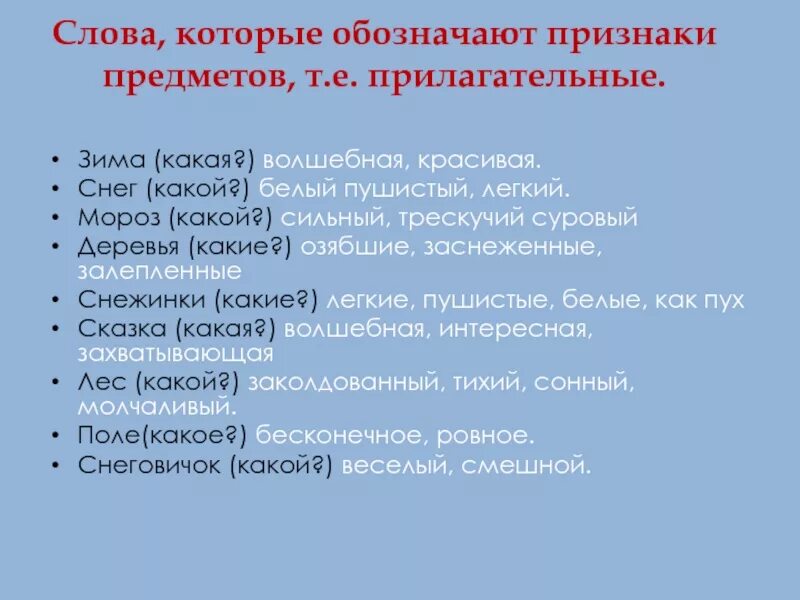 Слова, которые обозначают признаки предметов, т.е. прилагательные.

• Зима (какая?) волшебная, красивая.
• Снег (какой?) белый пушистый, легкий.
• Мороз (какой?) сильный, трескучий суровый
• Деревья (какие?) озябшие, заснеженные, залепленные
• Снежинки (какие?) легкие, пушистые, белые, как пух
• Сказка (какая?) волшебная, интересная, захватывающая
• Лес (какой?) заколдованный, тихий, сонный, молчаливый.
• Поле(какое?) бесконечное, ровное.
• Снеговичок (какой?) веселый, смешной.